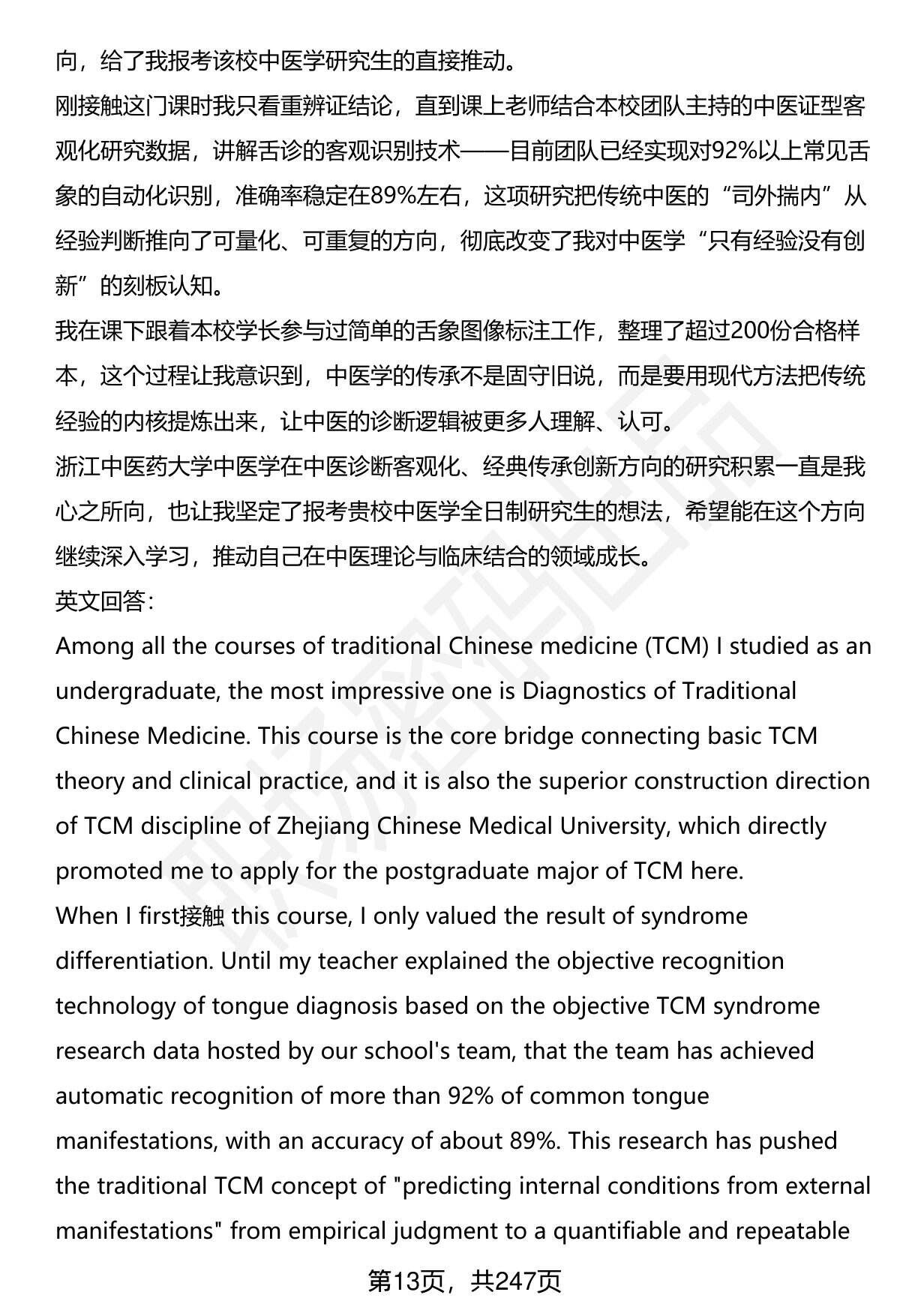 向，给了我报考该校中医学研究生的直接推动。
刚接触这门课时我只看重辨证结论，直到课上老师结合本校团队主持的中医证型客观化研究数据，讲解舌诊的客观识别技术——目前团队已经实现对92%以上常见舌象的自动化识别，准确率稳定在89%左右，这项研究把传统中医的“司外揣内”从经验判断推向了可量化、可重复的方向，彻底改变了我对中医学“只有经验没有创新”的刻板认知。
我在课下跟着本校学长参与过简单的舌象图像标注工作，整理了超过200份合格样本，这个过程让我意识到，中医学的传承不是固守旧说，而是要用现代方法把传统经验的内核提炼出来，让中医的诊断逻辑被更多人理解、认可。
浙江中医药大学中医学在中医诊断客观化、经典传承创新方向的研究积累一直是我心之所向，也让我坚定了报考贵校中医学全日制研究生的想法，希望能在这个方向继续深入学习，推动自己在中医理论与临床结合的领域成长。
英文回答:
Among all the courses of traditional Chinese medicine (TCM) I studied as an undergraduate, the most impressive one is Diagnostics of Traditional Chinese Medicine. This course is the core bridge connecting basic TCM theory and clinical practice, and it is also the superior construction direction of TCM discipline of Zhejiang Chinese Medical University, which directly promoted me to apply for the postgraduate major of TCM here.
When I first接触 this course, I only valued the result of syndrome differentiation. Until my teacher explained the objective recognition technology of tongue diagnosis based on the objective TCM syndrome research data hosted by our school's team, that the team has achieved automatic recognition of more than 92% of common tongue manifestations, with an accuracy of about 89%. This research has pushed the traditional TCM concept of "predicting internal conditions from external manifestations" from empirical judgment to a quantifiable and repeatable

第13页，共247页